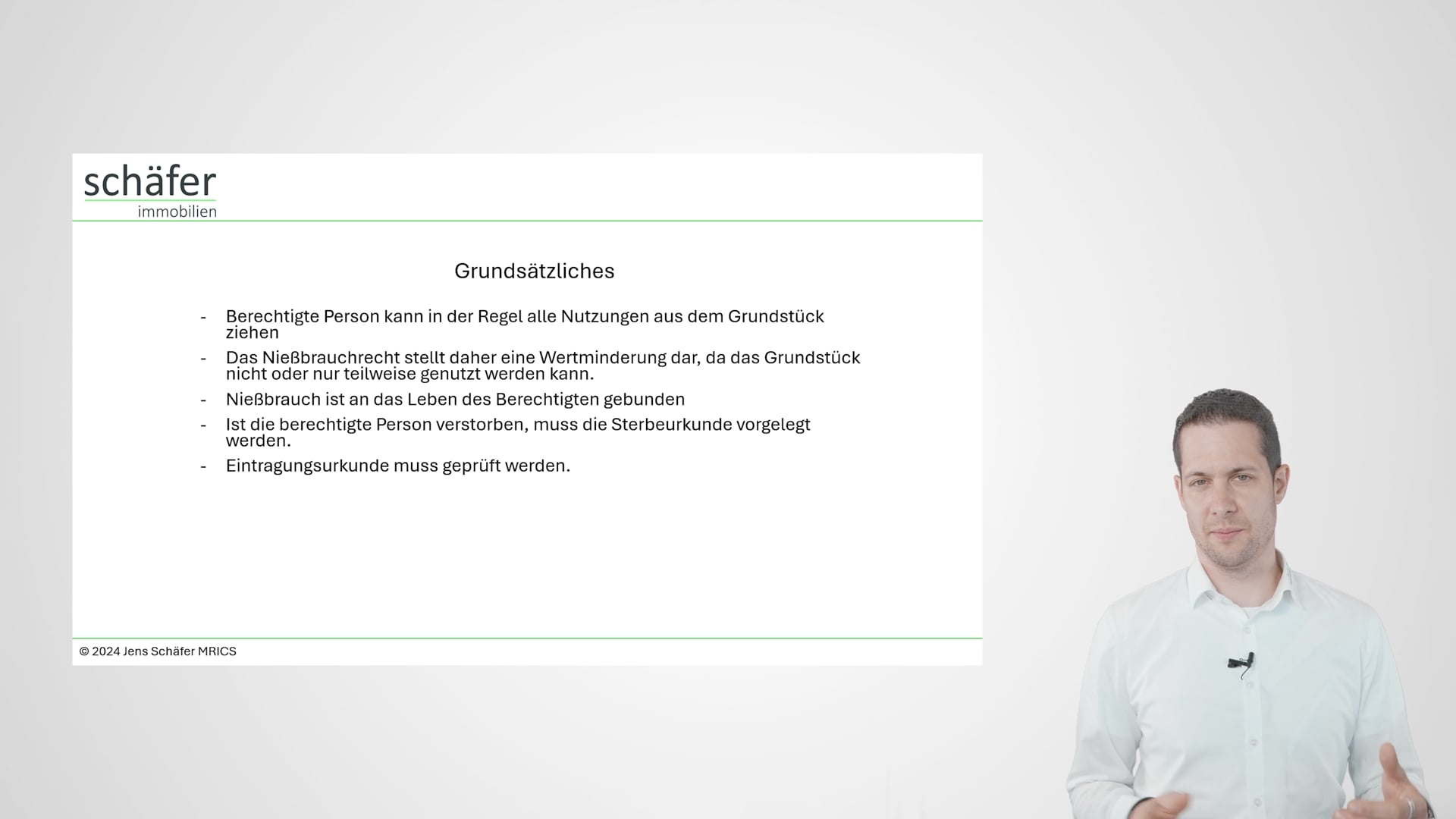 schäfer
immobilien

Grundsätzliches

- Berechtigte Person kann in der Regel alle Nutzungen aus dem Grundstück ziehen
- Das Nießbrauchrecht stellt daher eine Wertminderung dar, da das Grundstück nicht oder nur teilweise genutzt werden kann.
- Nießbrauch ist an das Leben des Berechtigten gebunden
- Ist die berechtigte Person verstorben, muss die Sterbeurkunde vorgelegt werden.
- Eintragungsurkunde muss geprüft werden.

© 2024 Jens Schäfer MRICS